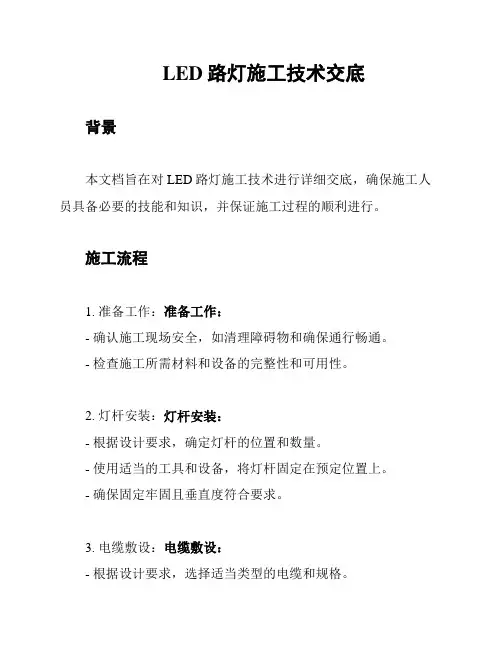 LED 路灯施工技术交底

背景

本文档旨在对 LED 路灯施工技术进行详细交底，确保施工人员具备必要的技能和知识，并保证施工过程的顺利进行。

施工流程

1. 准备工作：准备工作：
- 确认施工现场安全，如清理障碍物和确保通行畅通。
- 检查施工所需材料和设备的完整性和可用性。

2. 灯杆安装：灯杆安装：
- 根据设计要求，确定灯杆的位置和数量。
- 使用适当的工具和设备，将灯杆固定在预定位置上。
- 确保固定牢固且垂直度符合要求。

3. 电缆敷设：电缆敷设：
- 根据设计要求，选择适当类型的电缆和规格。